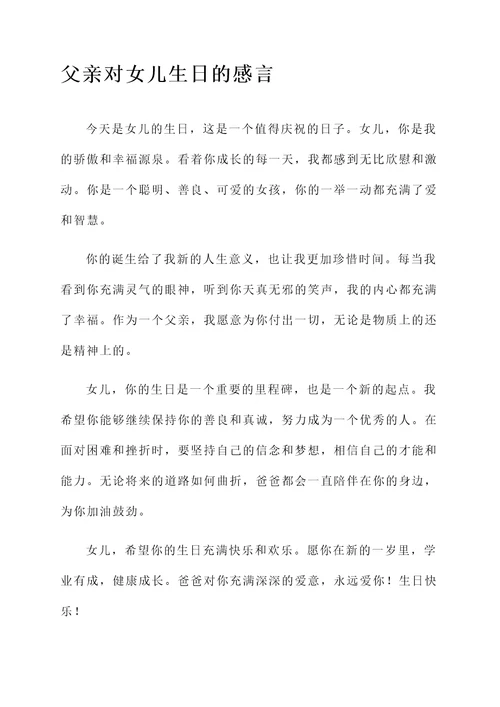 父亲对女儿生日的感言

今天是女儿的生日，这是一个值得庆祝的日子。女儿，你是我的骄傲和幸福源泉。看着你成长的每一天，我都感到无比欣慰和激动。你是一个聪明、善良、可爱的女孩，你的一举一动都充满了爱和智慧。

你的诞生给了我新的人生意义，也让我更加珍惜时间。每当我看到你充满灵气的眼神，听到你天真无邪的笑声，我的内心都充满了幸福。作为一个父亲，我愿意为你付出一切，无论是物质上的还是精神上的。

女儿，你的生日是一个重要的里程碑，也是一个新的起点。我希望你能够继续保持你的善良和真诚，努力成为一个优秀的人。在面对困难和挫折时，要坚持自己的信念和梦想，相信自己的才能和能力。无论将来的道路如何曲折，爸爸都会一直陪伴在你的身边，为你加油鼓劲。

女儿，希望你的生日充满快乐和欢乐。愿你在新的一岁里，学业有成，健康成长。爸爸对你充满深深的爱意，永远爱你！生日快乐！